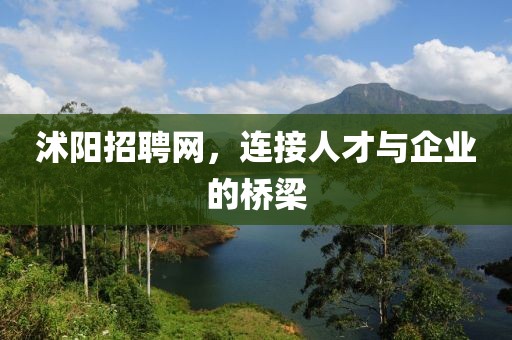 沭阳招聘网，连接人才与企业的桥梁